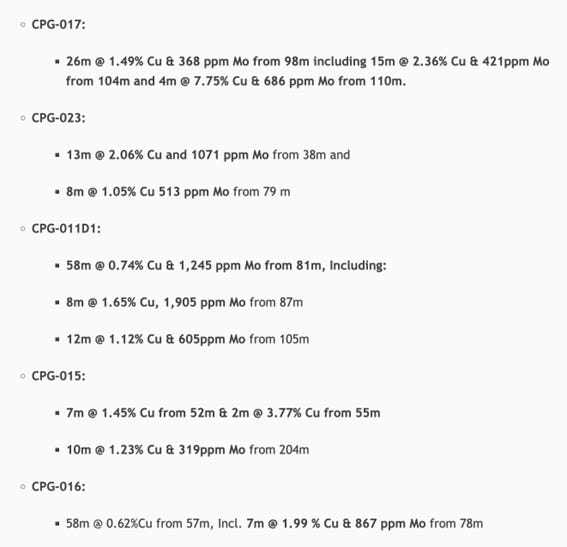 CPG-017:

26m @ 1.49% Cu & 368 ppm Mo from 98m including 15m @ 2.36% Cu & 421ppm Mo from 104m and 4m @ 7.75% Cu & 686 ppm Mo from 110m.

CPG-023:

13m @ 2.06% Cu and 1071 ppm Mo from 38m and

8m @ 1.05% Cu 513 ppm Mo from 79 m

CPG-011D1:

58m @ 0.74% Cu & 1,245 ppm Mo from 81m, Including:

8m @ 1.65% Cu, 1,905 ppm Mo from 87m

12m @ 1.12% Cu & 605ppm Mo from 105m

CPG-015:

7m @ 1.45% Cu from 52m & 2m @ 3.77% Cu from 55m

10m @ 1.23% Cu & 319ppm Mo from 204m

CPG-016:

58m @ 0.62%Cu from 57m, Incl. 7m @ 1.99 % Cu & 867 ppm Mo from 78m